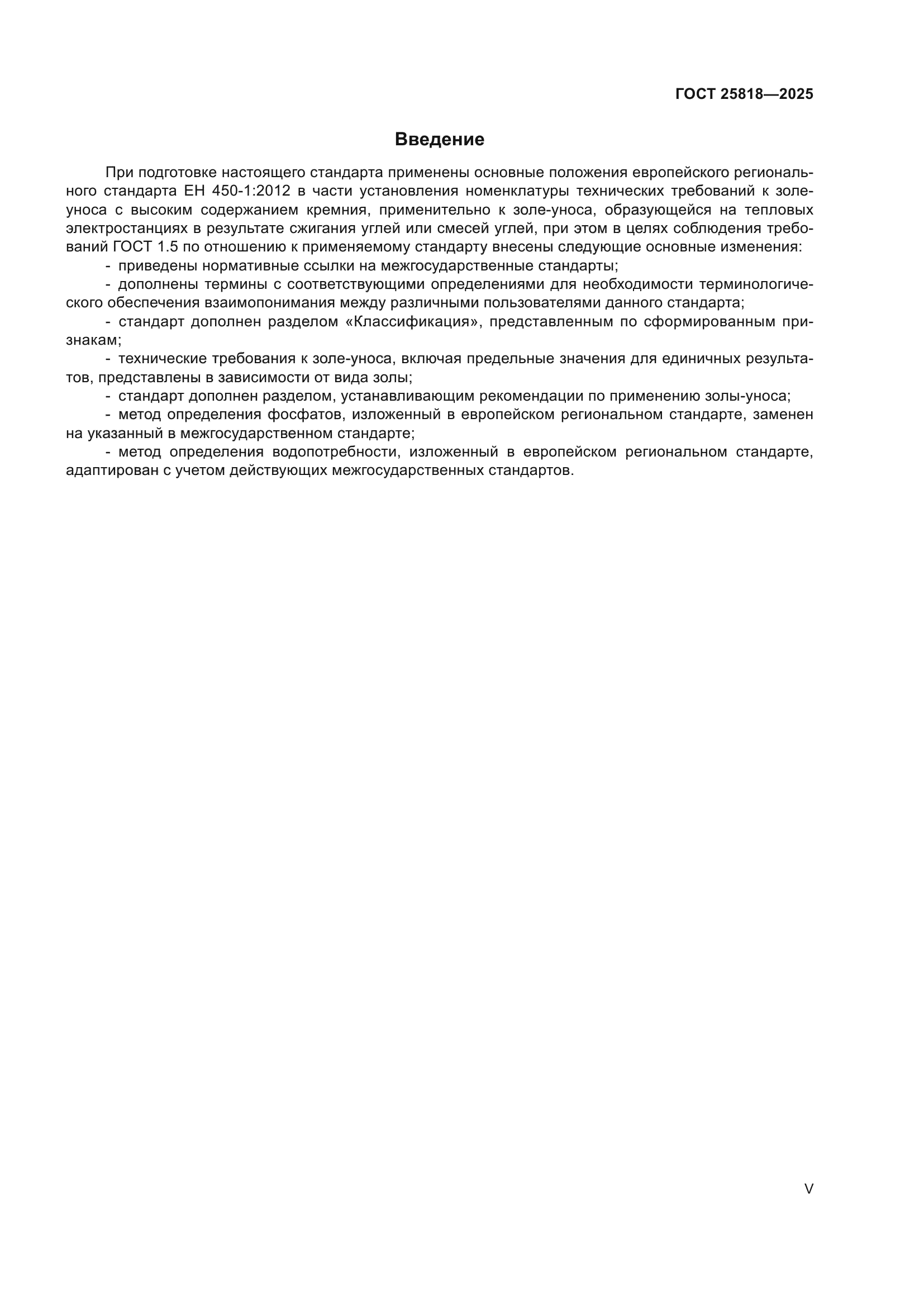 ГОСТ 25818—2025

Введение

При подготовке настоящего стандарта применены основные положения европейского регионального стандарта ЕН 450-1:2012 в части установления номенклатуры технических требований к золе-уноса с высоким содержанием кремния, применительно к золе-уноса, образующейся на тепловых электростанциях в результате сжигания углей или смесей углей, при этом в целях соблюдения требований ГОСТ 1.5 по отношению к применяемому стандарту внесены следующие основные изменения:

- приведены нормативные ссылки на межгосударственные стандарты;

- дополнены термины с соответствующими определениями для необходимости терминологического обеспечения взаимопонимания между различными пользователями данного стандарта;

- стандарт дополнен разделом «Классификация», представленным по сформированным признакам;

- технические требования к золе-уноса, включая предельные значения для единичных результатов, представлены в зависимости от вида золы;

- стандарт дополнен разделом, устанавливающим рекомендации по применению золы-уноса;

- метод определения фосфатов, изложенный в европейском региональном стандарте, заменен на указанный в межгосударственном стандарте;

- метод определения водопотребности, изложенный в европейском региональном стандарте, адаптирован с учетом действующих межгосударственных стандартов.

V